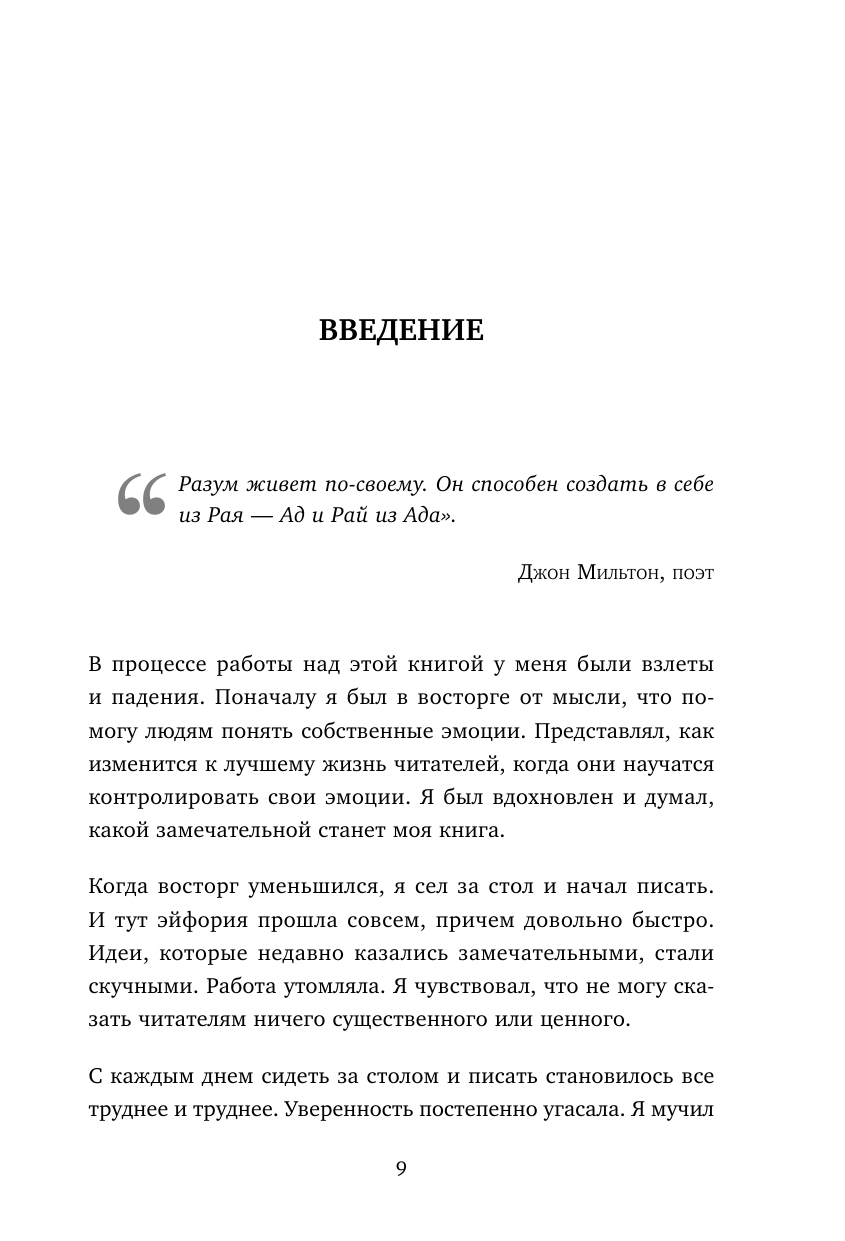 ВВЕДЕНИЕ

“Разум живет по-своему. Он способен создать в себе из Рая — Ад и Рай из Ада».

Джон Мильтон, поэт

В процессе работы над этой книгой у меня были взлеты и падения. Поначалу я был в восторге от мысли, что помогу людям понять собственные эмоции. Представлял, как изменится к лучшему жизнь читателей, когда они научатся контролировать свои эмоции. Я был вдохновлен и думал, какой замечательной станет моя книга.

Когда восторг уменьшился, я сел за стол и начал писать. И тут эйфория прошла совсем, причем довольно быстро. Идеи, которые недавно казались замечательными, стали скучными. Работа утомляла. Я чувствовал, что не могу сказать читателям ничего существенного или ценного.

С каждым днем сидеть за столом и писать становилось все труднее и труднее. Уверенность постепенно угасала. Я мучил

9